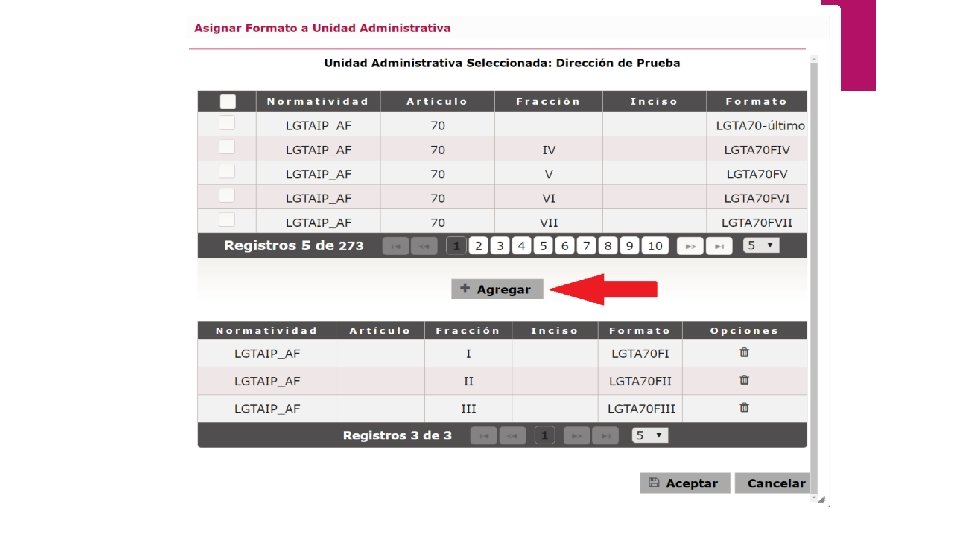 Asignar Formato a Unidad Administrativa

Unidad Administrativa Seleccionada: Dirección de Prueba

| | Normatividad | Artículo | Fracción | Inciso | Formato |
|---|---|---|---|---|---|
| | LGTAIP_AF | 70 | | | LGTA70-último |
| | LGTAIP_AF | 70 | IV | | LGTA70FIV |
| | LGTAIP_AF | 70 | V | | LGTA70FV |
| | LGTAIP_AF | 70 | VI | | LGTA70FVI |
| | LGTAIP_AF | 70 | VII | | LGTA70FVII |

Registros 5 de 273 1 2 3 4 5 6 7 8 9 10 5

+ Agregar

| Normatividad | Artículo | Fracción | Inciso | Formato | Opciones |
|---|---|---|---|---|---|
| LGTAIP_AF | | I | | LGTA70FI | |
| LGTAIP_AF | | II | | LGTA70FII | |
| LGTAIP_AF | | III | | LGTA70FIII | |

Registros 3 de 3 1 5

Aceptar Cancelar